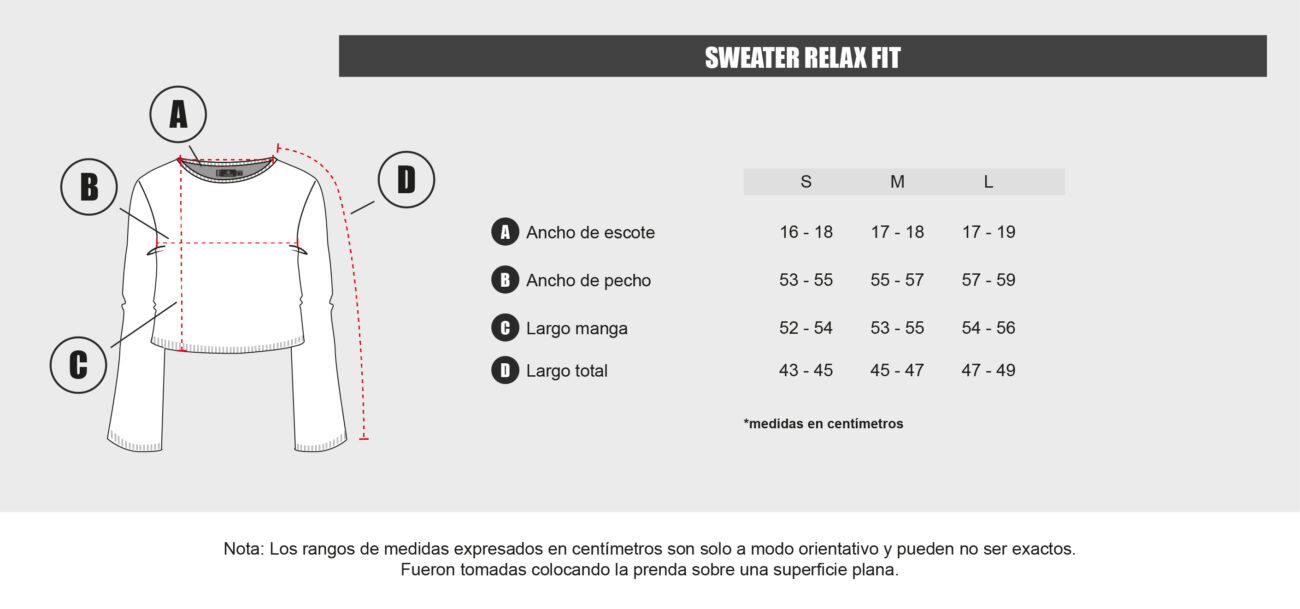 SWEATER RELAX FIT

A

B

D

C

| | S | M | L |
|---|---|---|---|
| A Ancho de escote | 16 - 18 | 17 - 18 | 17 - 19 |
| B Ancho de pecho | 53 - 55 | 55 - 57 | 57 - 59 |
| C Largo manga | 52 - 54 | 53 - 55 | 54 - 56 |
| D Largo total | 43 - 45 | 45 - 47 | 47 - 49 |

*medidas en centímetros

Nota: Los rangos de medidas expresados en centímetros son solo a modo orientativo y pueden no ser exactos. Fueron tomadas colocando la prenda sobre una superficie plana.